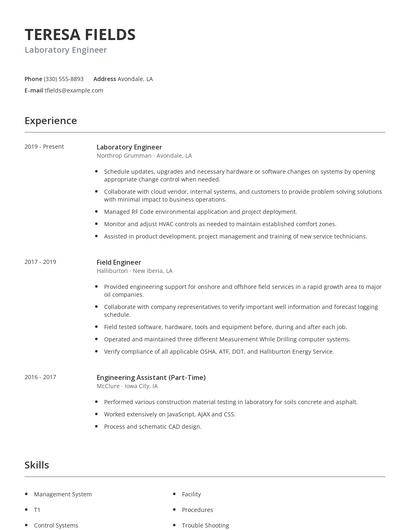 TERESA FIELDS
Laboratory Engineer

Phone (330) 555-8893 Address Avondale, LA
E-mail tfields@example.com

Experience

2019 - Present

Laboratory Engineer
Northrop Grumman - Avondale, LA

- Schedule updates, upgrades and necessary hardware or software changes on systems by opening appropriate change control when needed.
- Collaborate with cloud vendor, internal systems, and customers to provide problem solving solutions with minimal impact to business operations.
- Managed RF Code environmental application and project deployment.
- Monitor and adjust HVAC controls as needed to maintain established comfort zones.
- Assisted in product development, project management and training of new service technicians.

2017 - 2019

Field Engineer
Halliburton - New Iberia, LA

- Provided engineering support for onshore and offshore field services in a rapid growth area to major oil companies.
- Collaborate with company representatives to verify important well information and forecast logging schedule.
- Field tested software, hardware, tools and equipment before, during and after each job.
- Operated and maintained three different Measurement While Drilling computer systems.
- Verify compliance of all applicable OSHA, ATF, DOT, and Halliburton Energy Service.

2016 - 2017

Engineering Assistant (Part-Time)
McClure - Iowa City, IA

- Performed various construction material testing in laboratory for soils concrete and asphalt.
- Worked extensively on JavaScript, AJAX and CSS.
- Process and schematic CAD design.

Skills

- Management System
- T1
- Control Systems
- Facility
- Procedures
- Trouble Shooting